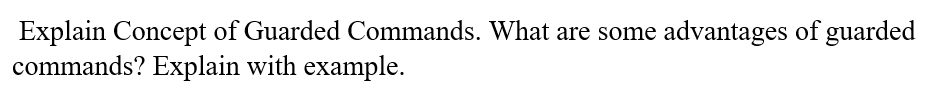 Explain Concept of Guarded Commands. What are some advantages of guarded commands? Explain with example.